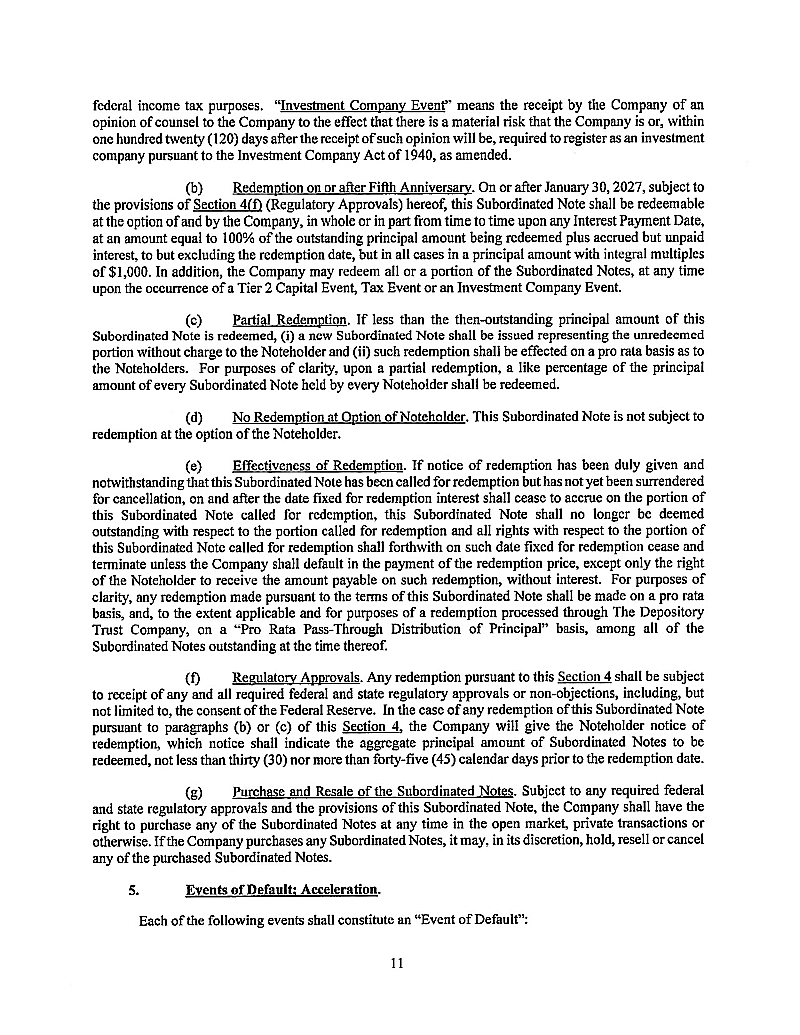 federal income tax purposes. "Investment Company Event" means the receipt by the Company of an opinion of counsel to the Company to the effect that there is a material risk that the Company is or, within one hundred twenty (120) days after the receipt of such opinion will be, required to register as an investment company pursuant to the Investment Company Act of 1940, as amended.

(b) Redemption on or after Fifth Anniversary. On or after January 30, 2027, subject to the provisions of Section 4(f) (Regulatory Approvals) hereof, this Subordinated Note shall be redeemable at the option of and by the Company, in whole or in part from time to time upon any Interest Payment Date, at an amount equal to 100% of the outstanding principal amount being redeemed plus accrued but unpaid interest, to but excluding the redemption date, but in all cases in a principal amount with integral multiples of $1,000. In addition, the Company may redeem all or a portion of the Subordinated Notes, at any time upon the occurrence of a Tier 2 Capital Event, Tax Event or an Investment Company Event.

(c) Partial Redemption. If less than the then-outstanding principal amount of this Subordinated Note is redeemed, (i) a new Subordinated Note shall be issued representing the unredeemed portion without charge to the Noteholder and (ii) such redemption shall be effected on a pro rata basis as to the Noteholders. For purposes of clarity, upon a partial redemption, a like percentage of the principal amount of every Subordinated Note held by every Noteholder shall be redeemed.

(d) No Redemption at Option of Noteholder. This Subordinated Note is not subject to redemption at the option of the Noteholder.

(e) Effectiveness of Redemption. If notice of redemption has been duly given and notwithstanding that this Subordinated Note has been called for redemption but has not yet been surrendered for cancellation, on and after the date fixed for redemption interest shall cease to accrue on the portion of this Subordinated Note called for redemption, this Subordinated Note shall no longer be deemed outstanding with respect to the portion called for redemption and all rights with respect to the portion of this Subordinated Note called for redemption shall forthwith on such date fixed for redemption cease and terminate unless the Company shall default in the payment of the redemption price, except only the right of the Noteholder to receive the amount payable on such redemption, without interest. For purposes of clarity, any redemption made pursuant to the terms of this Subordinated Note shall be made on a pro rata basis, and, to the extent applicable and for purposes of a redemption processed through The Depository Trust Company, on a "Pro Rata Pass-Through Distribution of Principal" basis, among all of the Subordinated Notes outstanding at the time thereof.

(f) Regulatory Approvals. Any redemption pursuant to this Section 4 shall be subject to receipt of any and all required federal and state regulatory approvals or non-objections, including, but not limited to, the consent of the Federal Reserve. In the case of any redemption of this Subordinated Note pursuant to paragraphs (b) or (c) of this Section 4, the Company will give the Noteholder notice of redemption, which notice shall indicate the aggregate principal amount of Subordinated Notes to be redeemed, not less than thirty (30) nor more than forty-five (45) calendar days prior to the redemption date.

(g) Purchase and Resale of the Subordinated Notes. Subject to any required federal and state regulatory approvals and the provisions of this Subordinated Note, the Company shall have the right to purchase any of the Subordinated Notes at any time in the open market, private transactions or otherwise. If the Company purchases any Subordinated Notes, it may, in its discretion, hold, resell or cancel any of the purchased Subordinated Notes.

5. Events of Default; Acceleration.

Each of the following events shall constitute an "Event of Default":

11